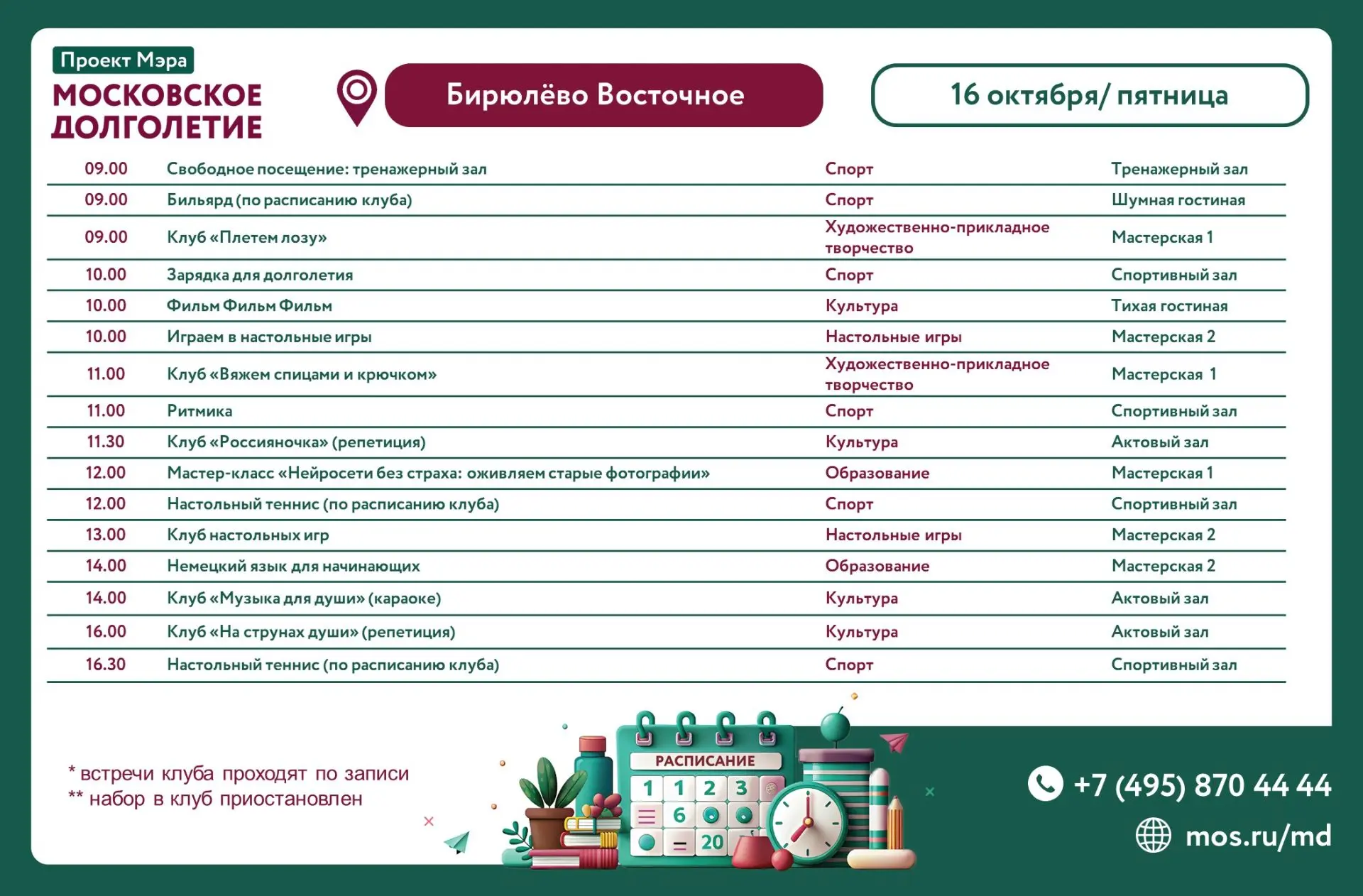 Проект Мэра
МОСКОВСКОЕ
ДОЛГОЛЕТИЕ

Бирюлёво Восточное

16 октября/ пятница

| 09.00 | Свободное посещение: тренажерный зал | Спорт | Тренажерный зал |
|---|---|---|---|
| 09.00 | Бильярд (по расписанию клуба) | Спорт | Шумная гостиная |
| 09.00 | Клуб «Плетем лозу» | Художественно-прикладное творчество | Мастерская 1 |
| 10.00 | Зарядка для долголетия | Спорт | Спортивный зал |
| 10.00 | Фильм Фильм Фильм | Культура | Тихая гостиная |
| 10.00 | Играем в настольные игры | Настольные игры | Мастерская 2 |
| 11.00 | Клуб «Вяжем спицами и крючком» | Художественно-прикладное творчество | Мастерская 1 |
| 11.00 | Ритмика | Спорт | Спортивный зал |
| 11.30 | Клуб «Россияночка» (репетиция) | Культура | Актовый зал |
| 12.00 | Мастер-класс «Нейросети без страха: оживляем старые фотографии» | Образование | Мастерская 1 |
| 12.00 | Настольный теннис (по расписанию клуба) | Спорт | Спортивный зал |
| 13.00 | Клуб настольных игр | Настольные игры | Мастерская 2 |
| 14.00 | Немецкий язык для начинающих | Образование | Мастерская 2 |
| 14.00 | Клуб «Музыка для души» (караоке) | Культура | Актовый зал |
| 16.00 | Клуб «На струнах души» (репетиция) | Культура | Актовый зал |
| 16.30 | Настольный теннис (по расписанию клуба) | Спорт | Спортивный зал |

* встречи клуба проходят по записи
** набор в клуб приостановлен

РАСПИСАНИЕ
1 1 2 3
6
20

+7 (495) 870 44 44
mos.ru/md